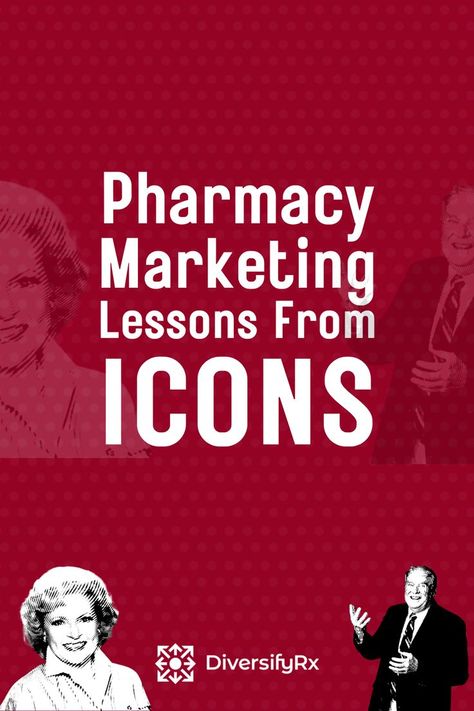 Pharmacy Marketing Lessons From ICONS

DiversifyRx